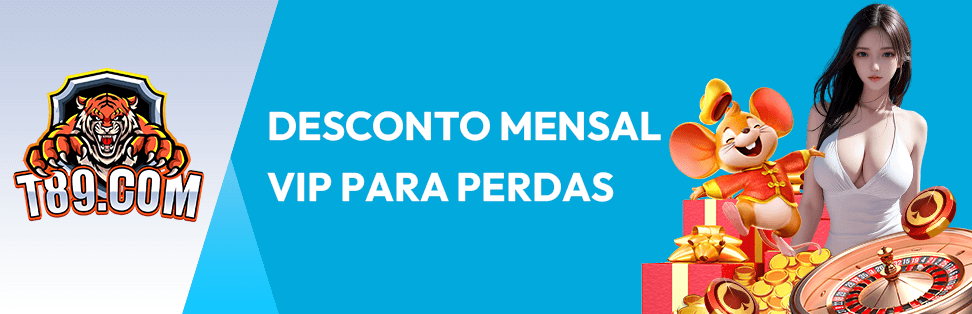 T89.COM

DESCONTO MENSAL VIP PARA PERDAS